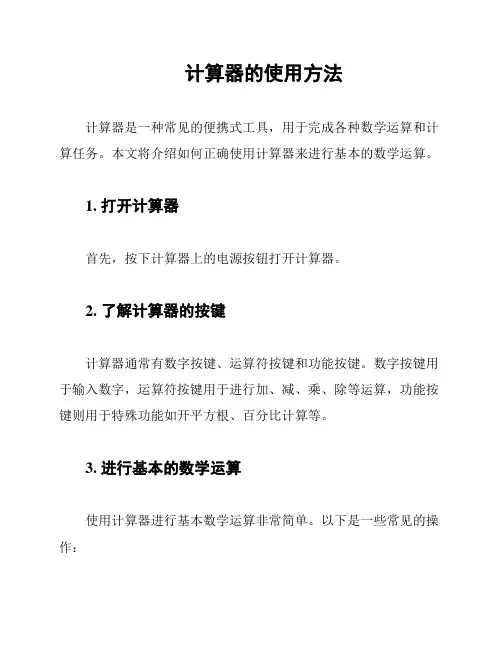 计算器的使用方法

计算器是一种常见的便携式工具，用于完成各种数学运算和计算任务。本文将介绍如何正确使用计算器来进行基本的数学运算。

1. 打开计算器

首先，按下计算器上的电源按钮打开计算器。

2. 了解计算器的按键

计算器通常有数字按键、运算符按键和功能按键。数字按键用于输入数字，运算符按键用于进行加、减、乘、除等运算，功能按键则用于特殊功能如开平方根、百分比计算等。

3. 进行基本的数学运算

使用计算器进行基本数学运算非常简单。以下是一些常见的操作：